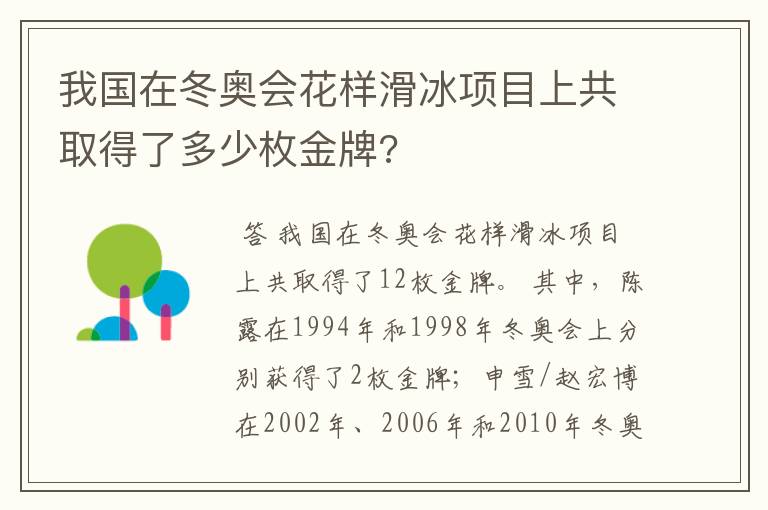 我国在冬奥会花样滑冰项目上共取得了多少枚金牌？

答 我国在冬奥会花样滑冰项目上共取得了12枚金牌。 其中，陈露在1994年和1998年冬奥会上分别获得了2枚金牌；申雪/赵宏博在2002年、2006年和2010年冬奥